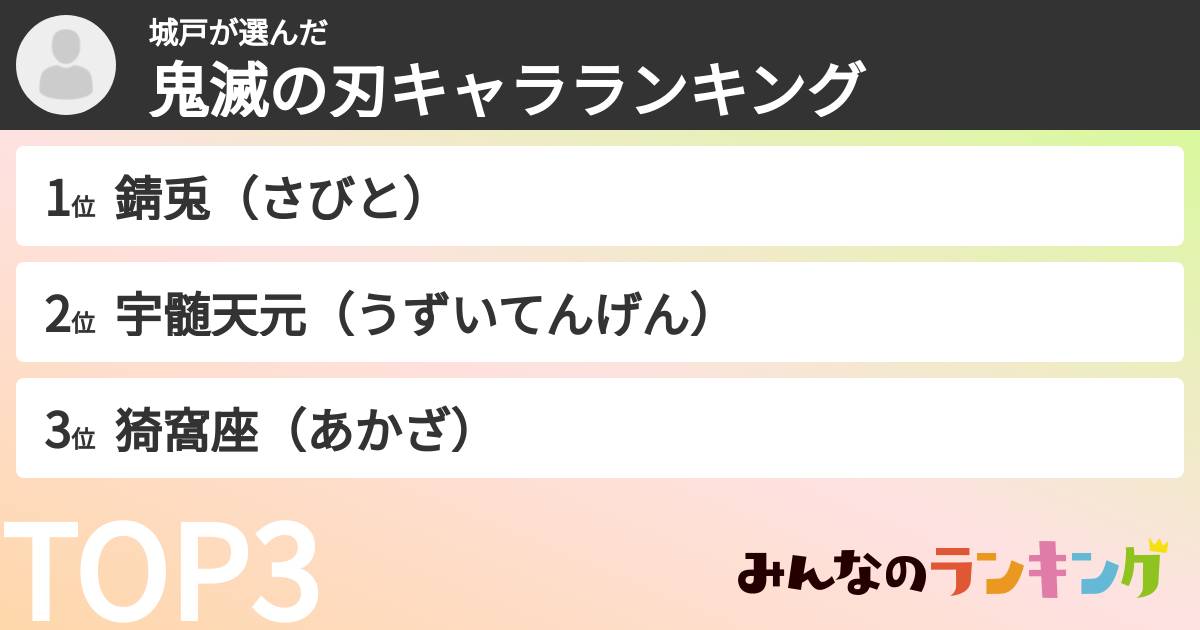 城戸が選んだ
鬼滅の刃キャラランキング

1位 錆兎（さびと）

2位 宇髄天元（うずいてんげん）

3位 猗窩座（あかざ）

TOP3

みんなのランキング